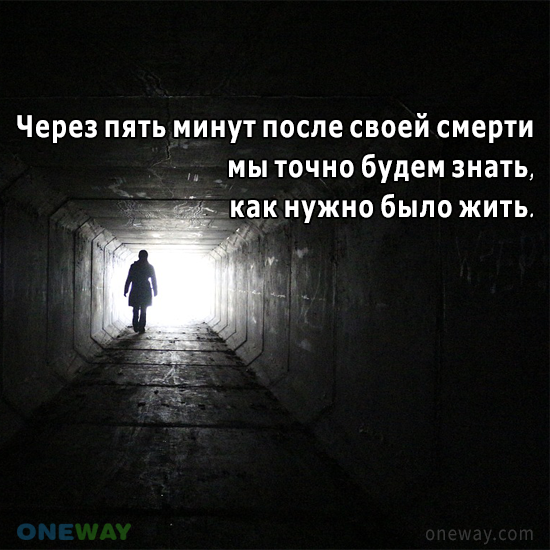 Через пять минут после своей смерти мы точно будем знать, как нужно было жить.

ONEWAY

oneway.com